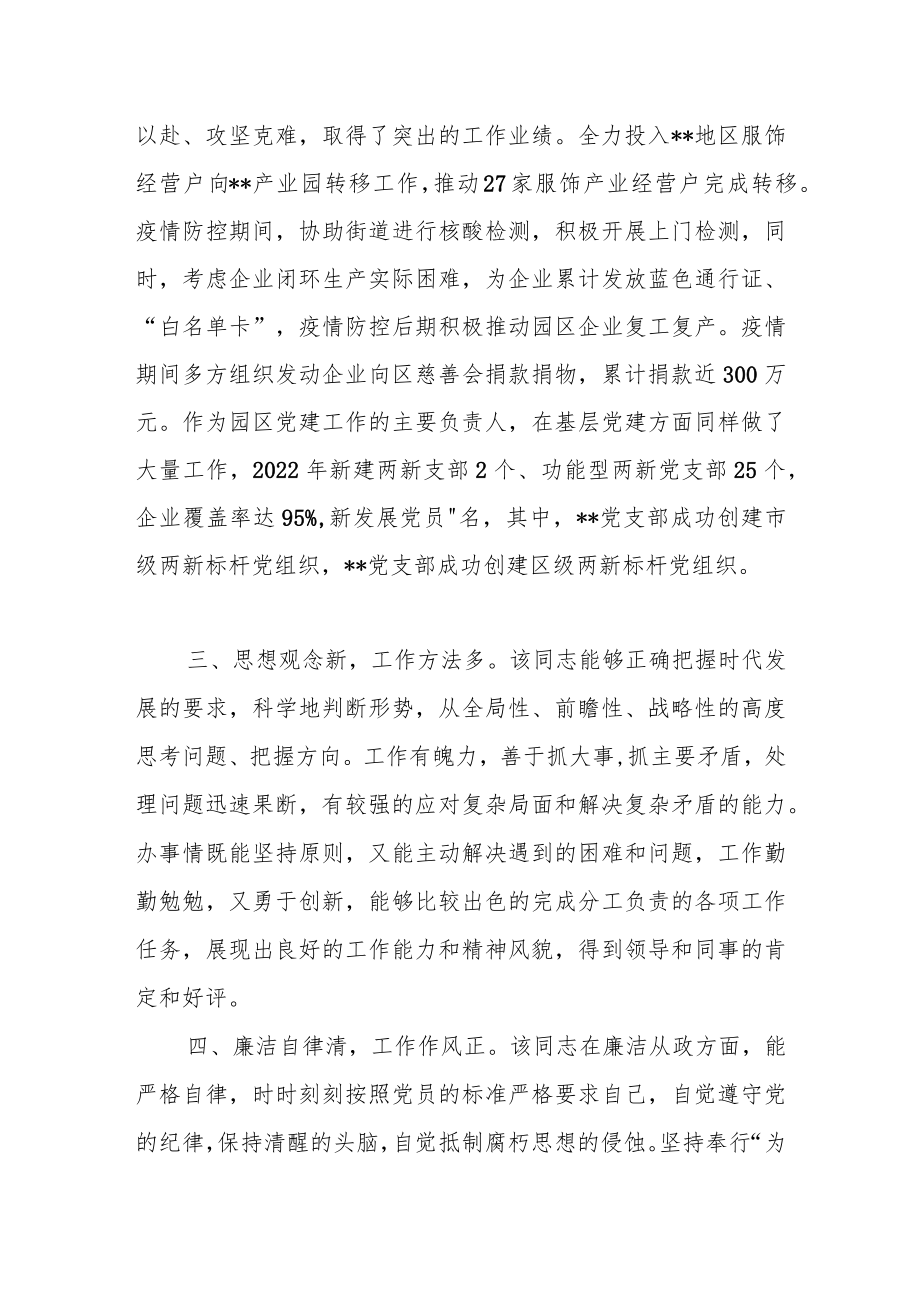 以赴、攻坚克难，取得了突出的工作业绩。全力投入**地区服饰经营户向**产业园转移工作，推动27家服饰产业经营户完成转移。疫情防控期间，协助街道进行核酸检测，积极开展上门检测，同时，考虑企业闭环生产实际困难，为企业累计发放蓝色通行证、“白名单卡”，疫情防控后期积极推动园区企业复工复产。疫情期间多方组织发动企业向区慈善会捐款捐物，累计捐款近300万元。作为园区党建工作的主要负责人，在基层党建方面同样做了大量工作，2022年新建两新支部2个、功能型两新党支部25个，企业覆盖率达95%,新发展党员"名，其中，**党支部成功创建市级两新标杆党组织，**党支部成功创建区级两新标杆党组织。

三、思想观念新，工作方法多。该同志能够正确把握时代发展的要求，科学地判断形势，从全局性、前瞻性、战略性的高度思考问题、把握方向。工作有魄力，善于抓大事,抓主要矛盾，处理问题迅速果断，有较强的应对复杂局面和解决复杂矛盾的能力。办事情既能坚持原则，又能主动解决遇到的困难和问题，工作勤勤勉勉，又勇于创新，能够比较出色的完成分工负责的各项工作任务，展现出良好的工作能力和精神风貌，得到领导和同事的肯定和好评。

四、廉洁自律清，工作作风正。该同志在廉洁从政方面，能严格自律，时时刻刻按照党员的标准严格要求自己，自觉遵守党的纪律,保持清醒的头脑,自觉抵制腐朽思想的侵蚀。坚持奉行“为